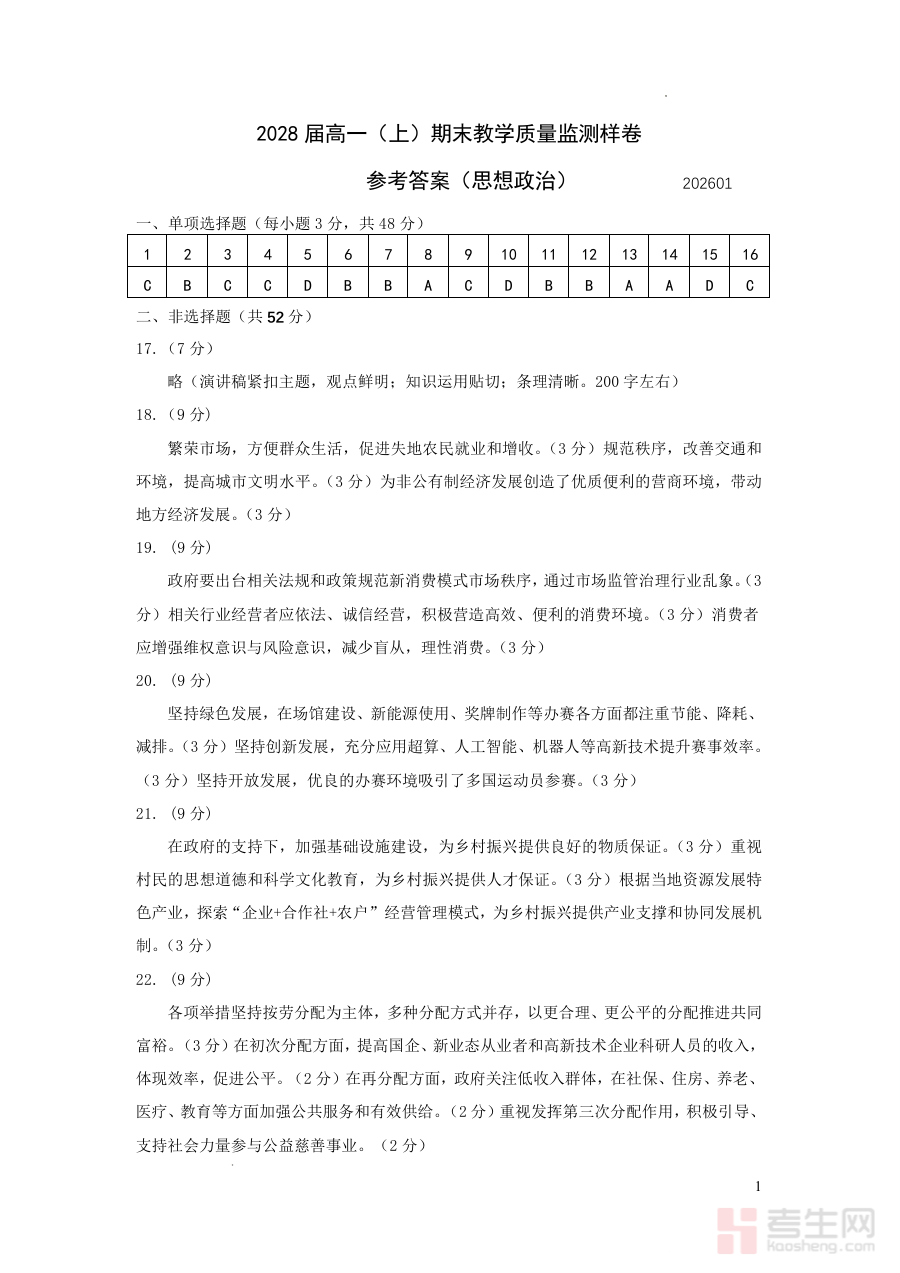 2028 届高一（上）期末教学质量监测样卷

参考答案（思想政治） 202601

一、单项选择题（每小题 3 分，共 48 分）

| 1 | 2 | 3 | 4 | 5 | 6 | 7 | 8 | 9 | 10 | 11 | 12 | 13 | 14 | 15 | 16 |
|---|---|---|---|---|---|---|---|---|---|---|---|---|---|---|---|
| C | B | C | C | D | B | B | A | C | D | B | B | A | A | D | C |

二、非选择题（共 52 分）

17.（7 分）

略（演讲稿紧扣主题，观点鲜明；知识运用贴切；条理清晰。200 字左右）

18.（9 分）

繁荣市场，方便群众生活，促进失地农民就业和增收。（3 分）规范秩序，改善交通和环境，提高城市文明水平。（3 分）为非公有制经济发展创造了优质便利的营商环境，带动地方经济发展。（3 分）

19.（9 分）

政府要出台相关法规和政策规范新消费模式市场秩序，通过市场监管治理行业乱象。（3 分）相关行业经营者应依法、诚信经营，积极营造高效、便利的消费环境。（3 分）消费者应增强维权意识与风险意识，减少盲从，理性消费。（3 分）

20.（9 分）

坚持绿色发展，在场馆建设、新能源使用、奖牌制作等办赛各方面都注重节能、降耗、减排。（3 分）坚持创新发展，充分应用超算、人工智能、机器人等高新技术提升赛事效率。（3 分）坚持开放发展，优良的办赛环境吸引了多国运动员参赛。（3 分）

21.（9 分）

在政府的支持下，加强基础设施建设，为乡村振兴提供良好的物质保证。（3 分）重视村民的思想道德和科学文化教育，为乡村振兴提供人才保证。（3 分）根据当地资源发展特色产业，探索“企业+合作社+农户”经营管理模式，为乡村振兴提供产业支撑和协同发展机制。（3 分）

22.（9 分）

各项举措坚持按劳分配为主体，多种分配方式并存，以更合理、更公平的分配推进共同富裕。（3 分）在初次分配方面，提高国企、新业态从业者和高新技术企业科研人员的收入，体现效率，促进公平。（2 分）在再分配方面，政府关注低收入群体，在社保、住房、养老、医疗、教育等方面加强公共服务和有效供给。（2 分）重视发挥第三次分配作用，积极引导、支持社会力量参与公益慈善事业。（2 分）

1

考生网 kaosheng.com